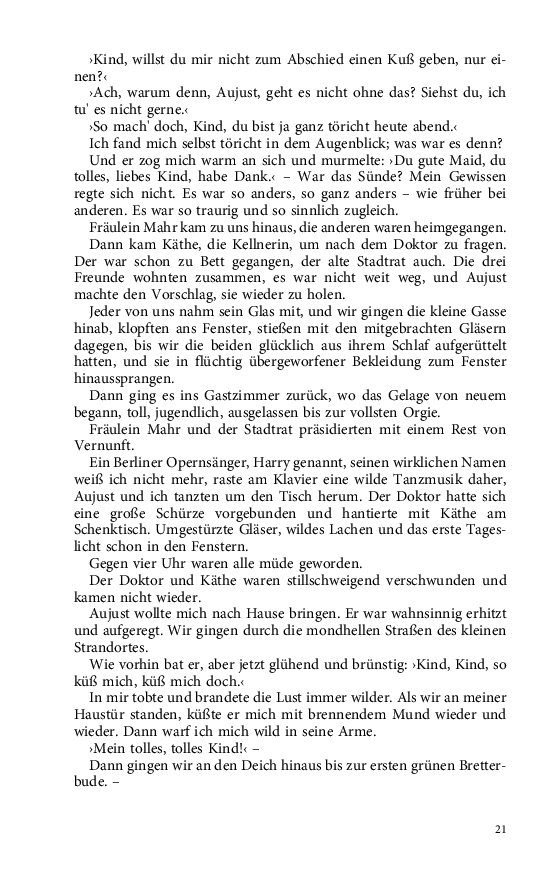 ›Kind, willst du mir nicht zum Abschied einen Kuß geben, nur einen?‹

›Ach, warum denn, Aujust, geht es nicht ohne das? Siehst du, ich tu' es nicht gerne.‹

›So mach' doch, Kind, du bist ja ganz töricht heute abend.‹

Ich fand mich selbst töricht in dem Augenblick; was war es denn?

Und er zog mich warm an sich und murmelte: ›Du gute Maid, du tolles, liebes Kind, habe Dank.‹ – War das Sünde? Mein Gewissen regte sich nicht. Es war so anders, so ganz anders – wie früher bei anderen. Es war so traurig und so sinnlich zugleich.

Fräulein Mahr kam zu uns hinaus, die anderen waren heimgegangen. Dann kam Käthe, die Kellnerin, um nach dem Doktor zu fragen. Der war schon zu Bett gegangen, der alte Stadtrat auch. Die drei Freunde wohnten zusammen, es war nicht weit weg, und Aujust machte den Vorschlag, sie wieder zu holen.

Jeder von uns nahm sein Glas mit, und wir gingen die kleine Gasse hinab, klopften ans Fenster, stießen mit den mitgebrachten Gläsern dagegen, bis wir die beiden glücklich aus ihrem Schlaf aufgerüttelt hatten, und sie in flüchtig übergeworfener Bekleidung zum Fenster hinaussprangen.

Dann ging es ins Gastzimmer zurück, wo das Gelage von neuem begann, toll, jugendlich, ausgelassen bis zur vollsten Orgie.

Fräulein Mahr und der Stadtrat präsidierten mit einem Rest von Vernunft.

Ein Berliner Opernsänger, Harry genannt, seinen wirklichen Namen weiß ich nicht mehr, raste am Klavier eine wilde Tanzmusik daher, Aujust und ich tanzten um den Tisch herum. Der Doktor hatte sich eine große Schürze vorgebunden und hantierte mit Käthe am Schenktisch. Umgestürzte Gläser, wildes Lachen und das erste Tageslicht schon in den Fenstern.

Gegen vier Uhr waren alle müde geworden.

Der Doktor und Käthe waren stillschweigend verschwunden und kamen nicht wieder.

Aujust wollte mich nach Hause bringen. Er war wahnsinnig erhitzt und aufgeregt. Wir gingen durch die mondhellen Straßen des kleinen Strandortes.

Wie vorhin bat er, aber jetzt glühend und brünstig: ›Kind, Kind, so küß mich, küß mich doch.‹

In mir tobte und brandete die Lust immer wilder. Als wir an meiner Haustür standen, küßte er mich mit brennendem Mund wieder und wieder. Dann warf ich mich wild in seine Arme.

›Mein tolles, tolles Kind!‹ –

Dann gingen wir an den Deich hinaus bis zur ersten grünen Bretterbude. –

21